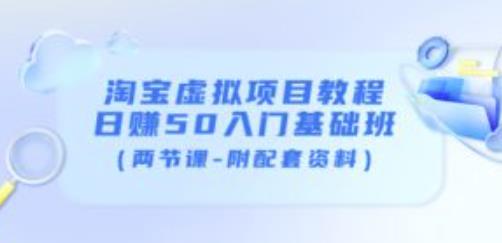 淘宝虚拟项目教程
日赚50入门基础班
（两节课-附配套资料）